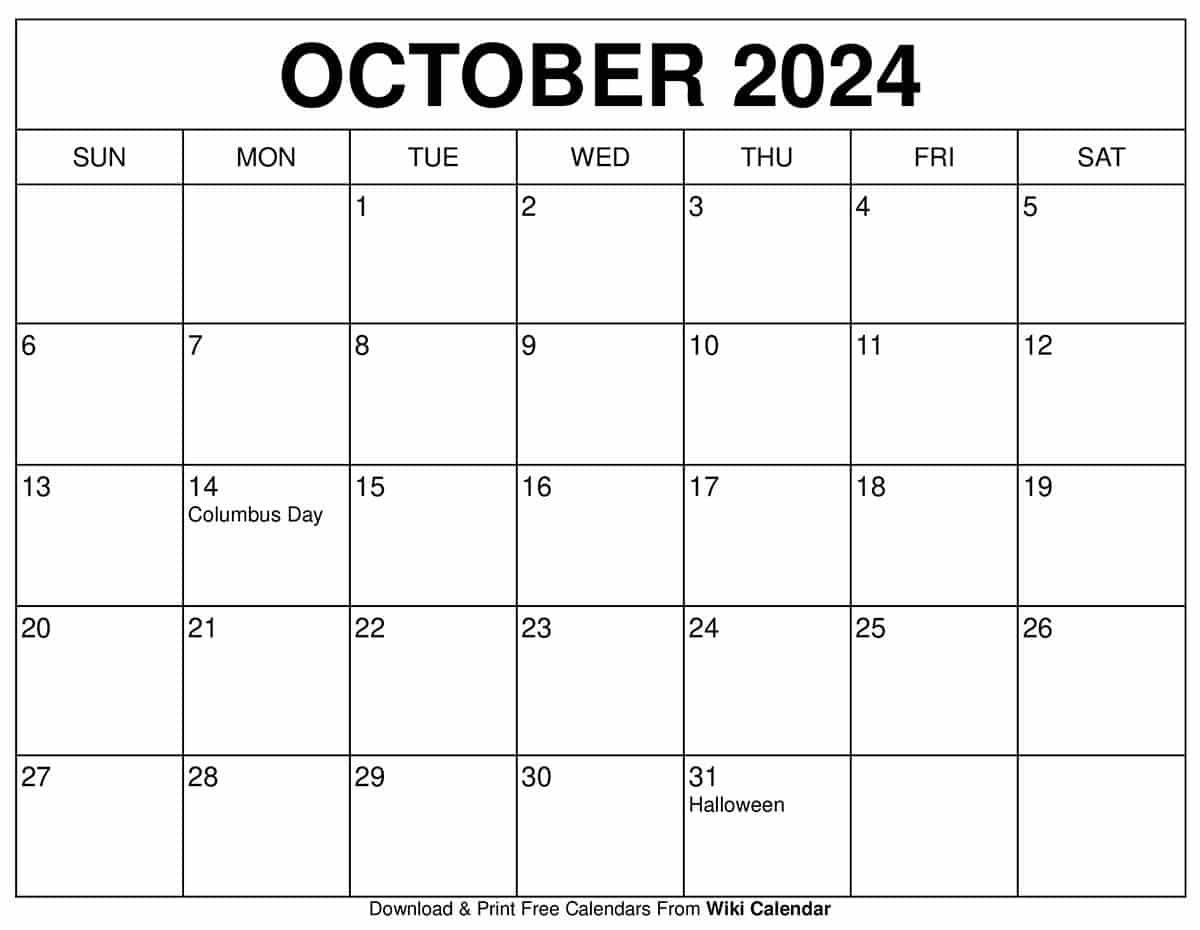 OCTOBER 2024

| SUN | MON | TUE | WED | THU | FRI | SAT |
|---|---|---|---|---|---|---|
| | | 1 | 2 | 3 | 4 | 5 |
| 6 | 7 | 8 | 9 | 10 | 11 | 12 |
| 13 | 14 Columbus Day | 15 | 16 | 17 | 18 | 19 |
| 20 | 21 | 22 | 23 | 24 | 25 | 26 |
| 27 | 28 | 29 | 30 | 31 Halloween | | |

Download & Print Free Calendars From Wiki Calendar